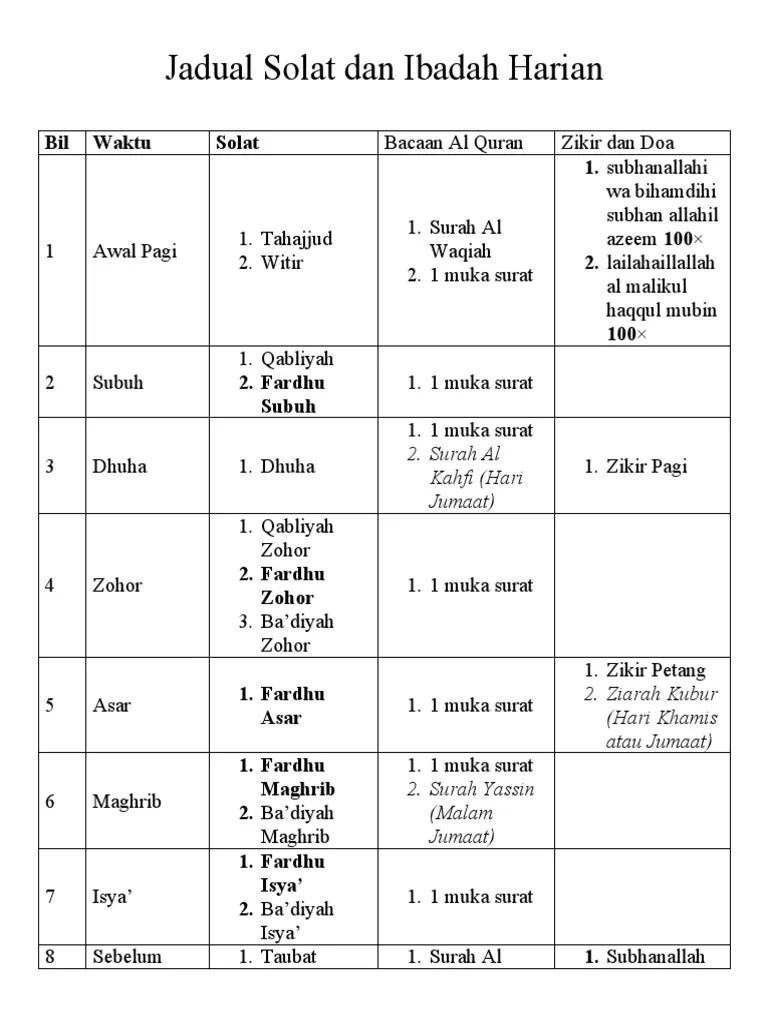 Jadual Solat dan Ibadah Harian

| Bil | Waktu | Solat | Bacaan Al Quran | Zikir dan Doa |
|---|---|---|---|---|
| 1 | Awal Pagi | 1. Tahajjud 2. Witir | 1. Surah Al Waqiah 2. 1 muka surat | 1. subhanallahi wa bihamdihi subhan allahil azeem 100× 2. lailahaillallah al malikul haqqul mubin 100× |
| 2 | Subuh | 1. Qabliyah 2. Fardhu Subuh | 1. 1 muka surat | |
| 3 | Dhuha | 1. Dhuha | 1. 1 muka surat 2. Surah Al Kahfi (Hari Jumaat) | 1. Zikir Pagi |
| 4 | Zohor | 1. Qabliyah Zohor 2. Fardhu Zohor 3. Ba'diyah Zohor | 1. 1 muka surat | |
| 5 | Asar | 1. Fardhu Asar | 1. 1 muka surat | 1. Zikir Petang 2. Ziarah Kubur (Hari Khamis atau Jumaat) |
| 6 | Maghrib | 1. Fardhu Maghrib 2. Ba'diyah Maghrib | 1. 1 muka surat 2. Surah Yassin (Malam Jumaat) | |
| 7 | Isya' | 1. Fardhu Isya' 2. Ba'diyah Isya' | 1. 1 muka surat | |
| 8 | Sebelum | 1. Taubat | 1. Surah Al | 1. Subhanallah |